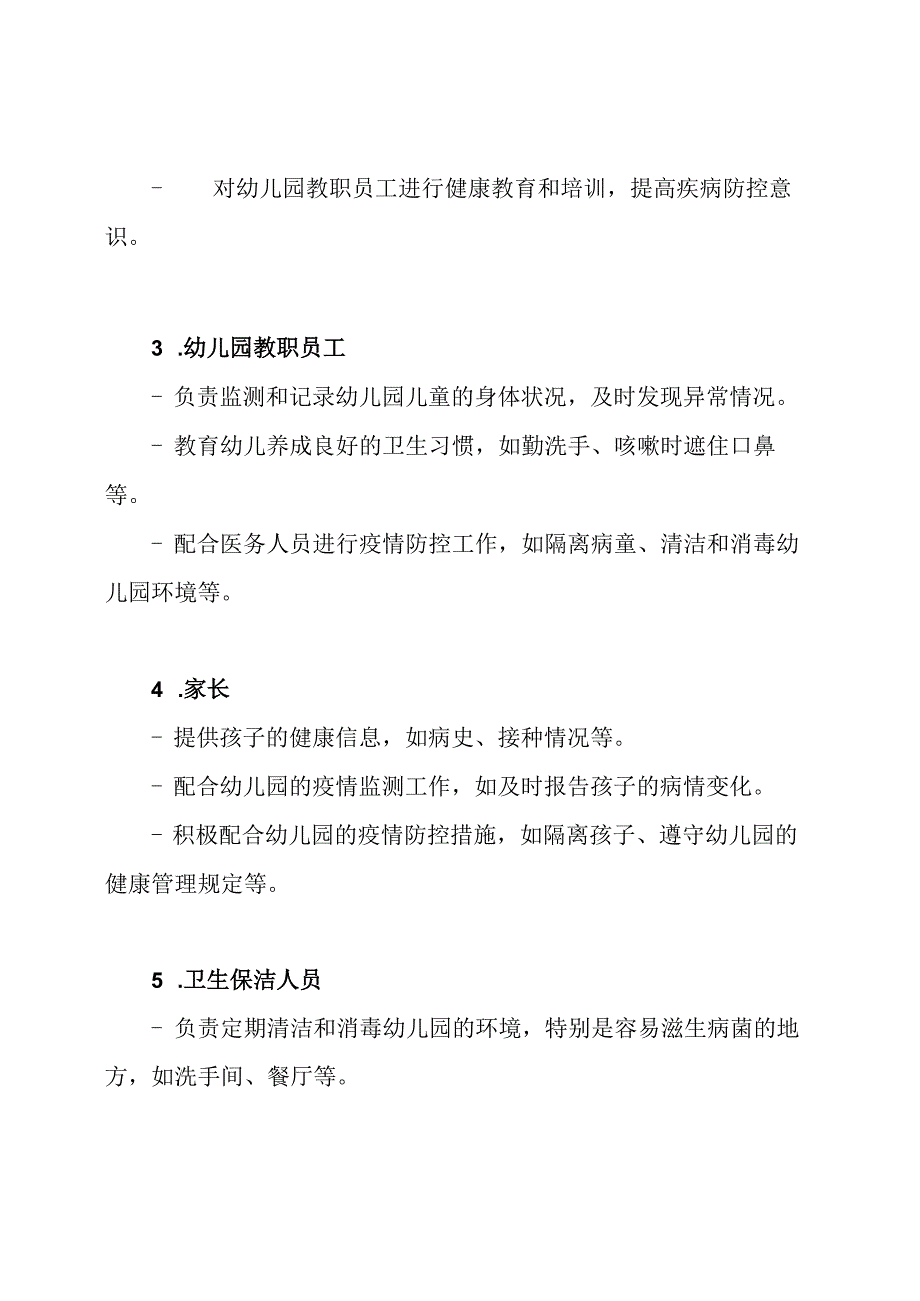 - 对幼儿园教职员工进行健康教育和培训，提高疾病防控意识。

3 .幼儿园教职员工

- 负责监测和记录幼儿园儿童的身体状况，及时发现异常情况。

- 教育幼儿养成良好的卫生习惯，如勤洗手、咳嗽时遮住口鼻等。

- 配合医务人员进行疫情防控工作，如隔离病童、清洁和消毒幼儿园环境等。

4 .家长

- 提供孩子的健康信息，如病史、接种情况等。

- 配合幼儿园的疫情监测工作，如及时报告孩子的病情变化。

- 积极配合幼儿园的疫情防控措施，如隔离孩子、遵守幼儿园的健康管理规定等。

5 .卫生保洁人员

- 负责定期清洁和消毒幼儿园的环境，特别是容易滋生病菌的地方，如洗手间、餐厅等。